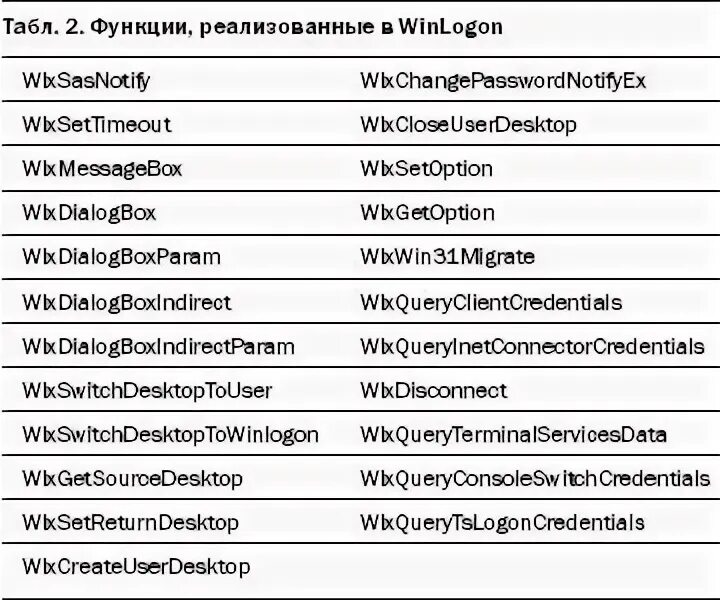 Табл. 2. Функции, реализованные в WinLogon

| WlxSasNotify | WlxChangePasswordNotifyEx |
|---|---|
| WlxSetTimeout | WlxCloseUserDesktop |
| WlxMessageBox | WlxSetOption |
| WlxDialogBox | WlxGetOption |
| WlxDialogBoxParam | WlxWin31Migrate |
| WlxDialogBoxIndirect | WlxQueryClientCredentials |
| WlxDialogBoxIndirectParam | WlxQueryInetConnectorCredentials |
| WlxSwitchDesktopToUser | WlxDisconnect |
| WlxSwitchDesktopToWinlogon | WlxQueryTerminalServicesData |
| WlxGetSourceDesktop | WlxQueryConsoleSwitchCredentials |
| WlxSetReturnDesktop | WlxQueryTsLogonCredentials |
| WlxCreateUserDesktop | |